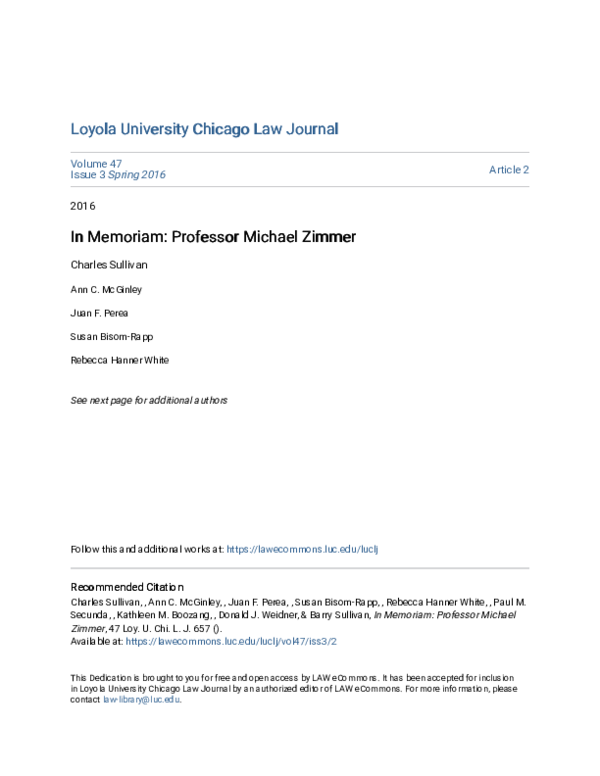 Loyola University Chicago Law Journal

Volume 47
Issue 3 Spring 2016

Article 2

2016

In Memoriam: Professor Michael Zimmer

Charles Sullivan

Ann C. McGinley

Juan F. Perea

Susan Bisom-Rapp

Rebecca Hanner White

See next page for additional authors

Follow this and additional works at: https://lawecommons.luc.edu/luclj

Recommended Citation
Charles Sullivan, , Ann C. McGinley, , Juan F. Perea, , Susan Bisom-Rapp, , Rebecca Hanner White, , Paul M. Secunda, , Kathleen M. Boozang, , Donald J. Weidner, & Barry Sullivan, In Memoriam: Professor Michael Zimmer, 47 Loy. U. Chi. L. J. 657 ().
Available at: https://lawecommons.luc.edu/luclj/vol47/iss3/2

This Dedication is brought to you for free and open access by LAW eCommons. It has been accepted for inclusion in Loyola University Chicago Law Journal by an authorized editor of LAW eCommons. For more information, please contact law-library@luc.edu.